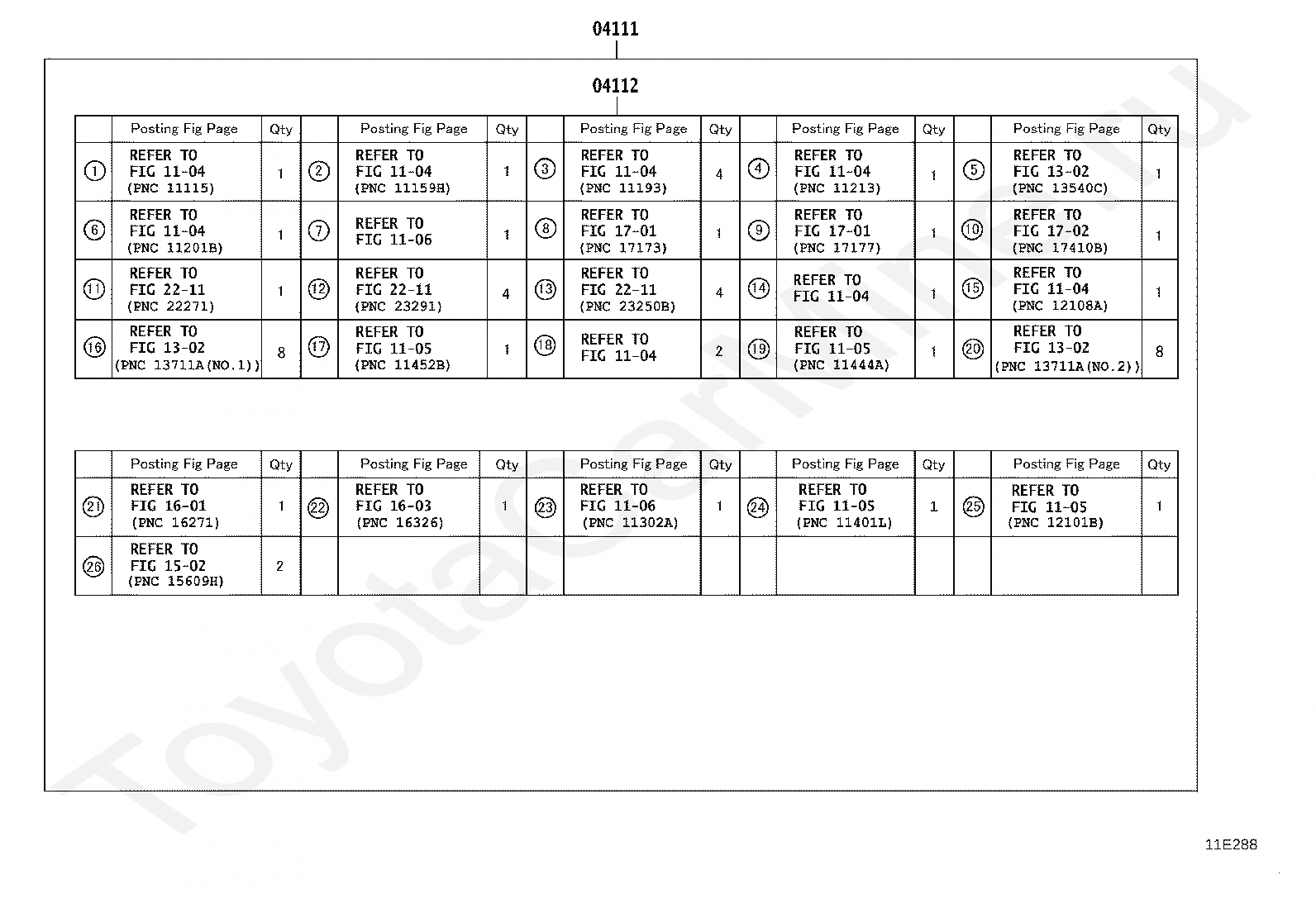 04111

04112

| | Posting Fig Page | Qty | | Posting Fig Page | Qty | | Posting Fig Page | Qty | | Posting Fig Page | Qty | | Posting Fig Page | Qty |
|---|---|---|---|---|---|---|---|---|---|---|---|---|---|---|
| ① | REFER TO FIG 11-04 (PNC 11115) | 1 | ② | REFER TO FIG 11-04 (PNC 11159H) | 1 | ③ | REFER TO FIG 11-04 (PNC 11193) | 4 | ④ | REFER TO FIG 11-04 (PNC 11213) | 1 | ⑤ | REFER TO FIG 13-02 (PNC 13540C) | 1 |
| ⑥ | REFER TO FIG 11-04 (PNC 11201B) | 1 | ⑦ | REFER TO FIG 11-06 | 1 | ⑧ | REFER TO FIG 17-01 (PNC 17173) | 1 | ⑨ | REFER TO FIG 17-01 (PNC 17177) | 1 | ⑩ | REFER TO FIG 17-02 (PNC 17410B) | 1 |
| ⑪ | REFER TO FIG 22-11 (PNC 22271) | 1 | ⑫ | REFER TO FIG 22-11 (PNC 23291) | 4 | ⑬ | REFER TO FIG 22-11 (PNC 23250B) | 4 | ⑭ | REFER TO FIG 11-04 | 1 | ⑮ | REFER TO FIG 11-04 (PNC 12108A) | 1 |
| ⑯ | REFER TO FIG 13-02 (PNC 13711A(NO.1)) | 8 | ⑰ | REFER TO FIG 11-05 (PNC 11452B) | 1 | ⑱ | REFER TO FIG 11-04 | 2 | ⑲ | REFER TO FIG 11-05 (PNC 11444A) | 1 | ⑳ | REFER TO FIG 13-02 (PNC 13711A(NO.2)) | 8 |

| | Posting Fig Page | Qty | | Posting Fig Page | Qty | | Posting Fig Page | Qty | | Posting Fig Page | Qty | | Posting Fig Page | Qty |
|---|---|---|---|---|---|---|---|---|---|---|---|---|---|---|
| ㉑ | REFER TO FIG 16-01 (PNC 16271) | 1 | ㉒ | REFER TO FIG 16-03 (PNC 16326) | 1 | ㉓ | REFER TO FIG 11-06 (PNC 11302A) | 1 | ㉔ | REFER TO FIG 11-05 (PNC 11401L) | 1 | ㉕ | REFER TO FIG 11-05 (PNC 12101B) | 1 |
| ㉖ | REFER TO FIG 15-02 (PNC 15609H) | 2 | | | | | | | | | | | | |

ToyotaCarline.ru

11E288